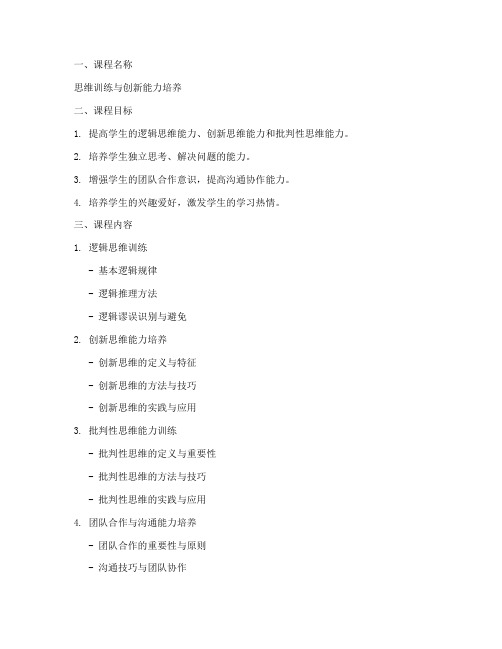 一、课程名称

思维训练与创新能力培养

二、课程目标

1. 提高学生的逻辑思维能力、创新思维能力和批判性思维能力。

2. 培养学生独立思考、解决问题的能力。

3. 增强学生的团队合作意识，提高沟通协作能力。

4. 培养学生的兴趣爱好，激发学生的学习热情。

三、课程内容

1. 逻辑思维训练

- 基本逻辑规律

- 逻辑推理方法

- 逻辑谬误识别与避免

2. 创新思维能力培养

- 创新思维的定义与特征

- 创新思维的方法与技巧

- 创新思维的实践与应用

3. 批判性思维能力训练

- 批判性思维的定义与重要性

- 批判性思维的方法与技巧

- 批判性思维的实践与应用

4. 团队合作与沟通能力培养

- 团队合作的重要性与原则

- 沟通技巧与团队协作